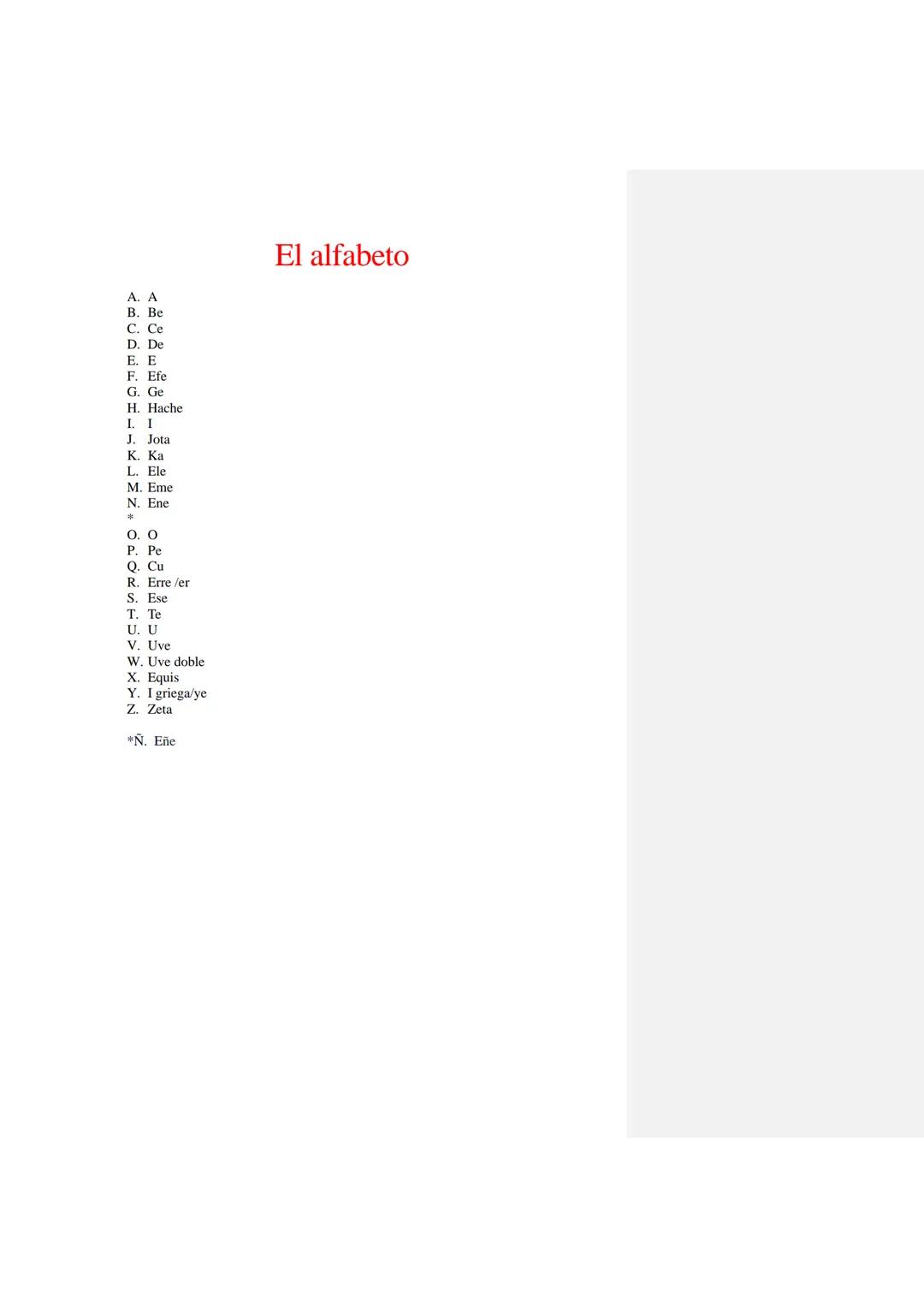 El alfabeto

A. A
B. Be
C. Ce
D. De
E. E
F. Efe
G. Ge
H. Hache
I. I
J. Jota
K. Ka
L. Ele
M. Eme
N. Ene
*
O. O
P. Pe
Q. Cu
R. Erre /er
S. Ese
T. Te
U. U
V. Uve
W. Uve doble
X. Equis
Y. I griega/ye
Z. Zeta

*Ñ. Eñe